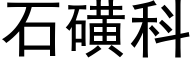 石磺科